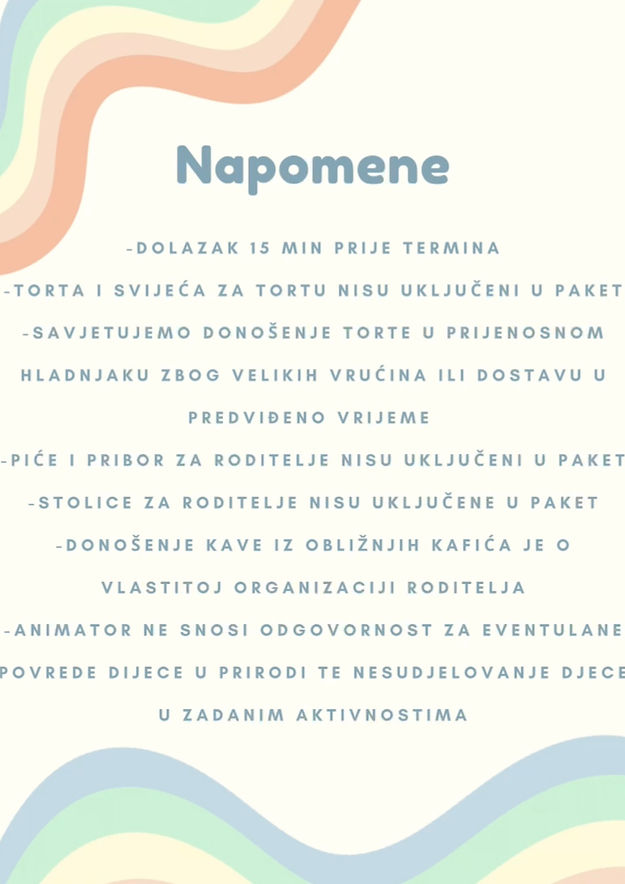 Napomene

-DOLAZAK 15 MIN PRIJE TERMINA

-TORTA I SVIJEĆA ZA TORTU NISU UKLJUČENI U PAKET

-SAVJETUJEMO DONOŠENJE TORTE U PRIJENOSNOM HLADNJAKU ZBOG VELIKIH VRUĆINA ILI DOSTAVU U PREDVIĐENO VRIJEME

-PIĆE I PRIBOR ZA RODITELJE NISU UKLJUČENI U PAKET

-STOLICE ZA RODITELJE NISU UKLJUČENE U PAKET

-DONOŠENJE KAVE IZ OBLIŽNJIH KAFIĆA JE O VLASTITOJ ORGANIZACIJI RODITELJA

-ANIMATOR NE SNOSI ODGOVORNOST ZA EVENTULANE POVREDE DIJECE U PRIRODI TE NESUDJELOVANJE DJECE U ZADANIM AKTIVNOSTIMA